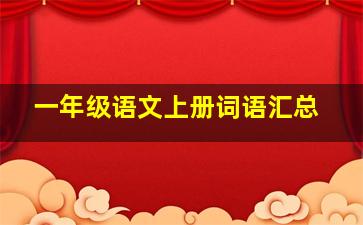 一年级语文上册词语汇总